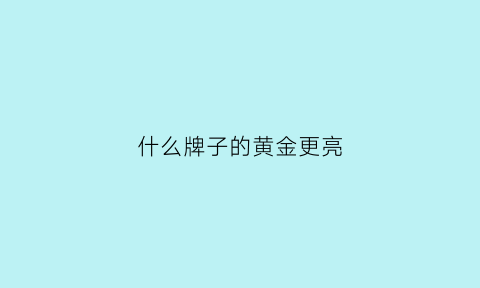 什么牌子的黄金更亮